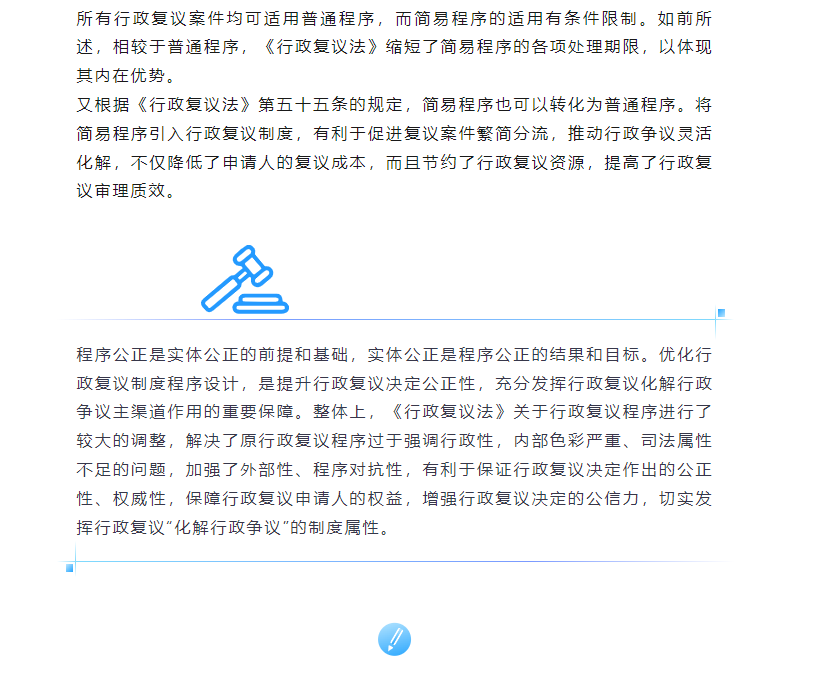 所有行政复议案件均可适用普通程序，而简易程序的适用有条件限制。如前所述，相较于普通程序，《行政复议法》缩短了简易程序的各项处理期限，以体现其内在优势。

又根据《行政复议法》第五十五条的规定，简易程序也可以转化为普通程序。将简易程序引入行政复议制度，有利于促进复议案件繁简分流，推动行政争议灵活化解，不仅降低了申请人的复议成本，而且节约了行政复议资源，提高了行政复议审理质效。

程序公正是实体公正的前提和基础，实体公正是程序公正的结果和目标。优化行政复议制度程序设计，是提升行政复议决定公正性，充分发挥行政复议化解行政争议主渠道作用的重要保障。整体上，《行政复议法》关于行政复议程序进行了较大的调整，解决了原行政复议程序过于强调行政性，内部色彩严重、司法属性不足的问题，加强了外部性、程序对抗性，有利于保证行政复议决定作出的公正性、权威性，保障行政复议申请人的权益，增强行政复议决定的公信力，切实发挥行政复议“化解行政争议”的制度属性。